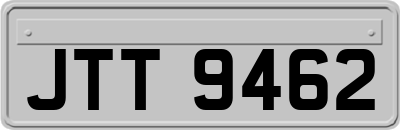 JTT 9462